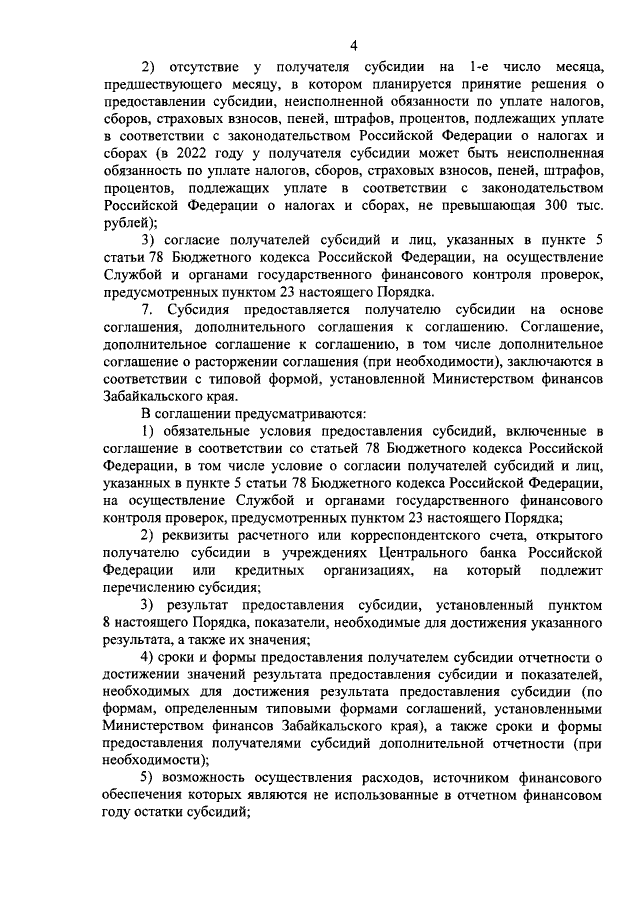 4

2) отсутствие у получателя субсидии на 1-е число месяца, предшествующего месяцу, в котором планируется принятие решения о предоставлении субсидии, неисполненной обязанности по уплате налогов, сборов, страховых взносов, пеней, штрафов, процентов, подлежащих уплате в соответствии с законодательством Российской Федерации о налогах и сборах (в 2022 году у получателя субсидии может быть неисполненная обязанность по уплате налогов, сборов, страховых взносов, пеней, штрафов, процентов, подлежащих уплате в соответствии с законодательством Российской Федерации о налогах и сборах, не превышающая 300 тыс. рублей);

3) согласие получателей субсидий и лиц, указанных в пункте 5 статьи 78 Бюджетного кодекса Российской Федерации, на осуществление Службой и органами государственного финансового контроля проверок, предусмотренных пунктом 23 настоящего Порядка.

7. Субсидия предоставляется получателю субсидии на основе соглашения, дополнительного соглашения к соглашению. Соглашение, дополнительное соглашение к соглашению, в том числе дополнительное соглашение о расторжении соглашения (при необходимости), заключаются в соответствии с типовой формой, установленной Министерством финансов Забайкальского края.

В соглашении предусматриваются:

1) обязательные условия предоставления субсидий, включенные в соглашение в соответствии со статьей 78 Бюджетного кодекса Российской Федерации, в том числе условие о согласии получателей субсидий и лиц, указанных в пункте 5 статьи 78 Бюджетного кодекса Российской Федерации, на осуществление Службой и органами государственного финансового контроля проверок, предусмотренных пунктом 23 настоящего Порядка;

2) реквизиты расчетного или корреспондентского счета, открытого получателю субсидии в учреждениях Центрального банка Российской Федерации или кредитных организациях, на который подлежит перечислению субсидия;

3) результат предоставления субсидии, установленный пунктом 8 настоящего Порядка, показатели, необходимые для достижения указанного результата, а также их значения;

4) сроки и формы предоставления получателем субсидии отчетности о достижении значений результата предоставления субсидии и показателей, необходимых для достижения результата предоставления субсидии (по формам, определенным типовыми формами соглашений, установленными Министерством финансов Забайкальского края), а также сроки и формы предоставления получателями субсидий дополнительной отчетности (при необходимости);

5) возможность осуществления расходов, источником финансового обеспечения которых являются не использованные в отчетном финансовом году остатки субсидий;